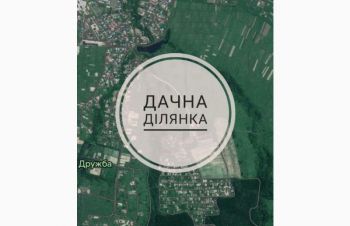 ДАЧНА ДІЛЯНКА

Дружба